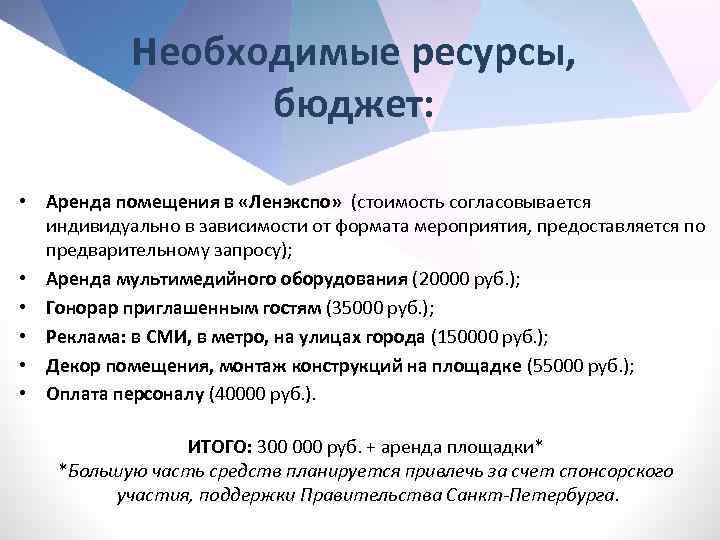 Необходимые ресурсы, бюджет:

• Аренда помещения в «Ленэкспо» (стоимость согласовывается индивидуально в зависимости от формата мероприятия, предоставляется по предварительному запросу);
• Аренда мультимедийного оборудования (20000 руб.);
• Гонорар приглашенным гостям (35000 руб.);
• Реклама: в СМИ, в метро, на улицах города (150000 руб.);
• Декор помещения, монтаж конструкций на площадке (55000 руб.);
• Оплата персоналу (40000 руб.).

ИТОГО: 300 000 руб. + аренда площадки*
*Большую часть средств планируется привлечь за счет спонсорского участия, поддержки Правительства Санкт-Петербурга.